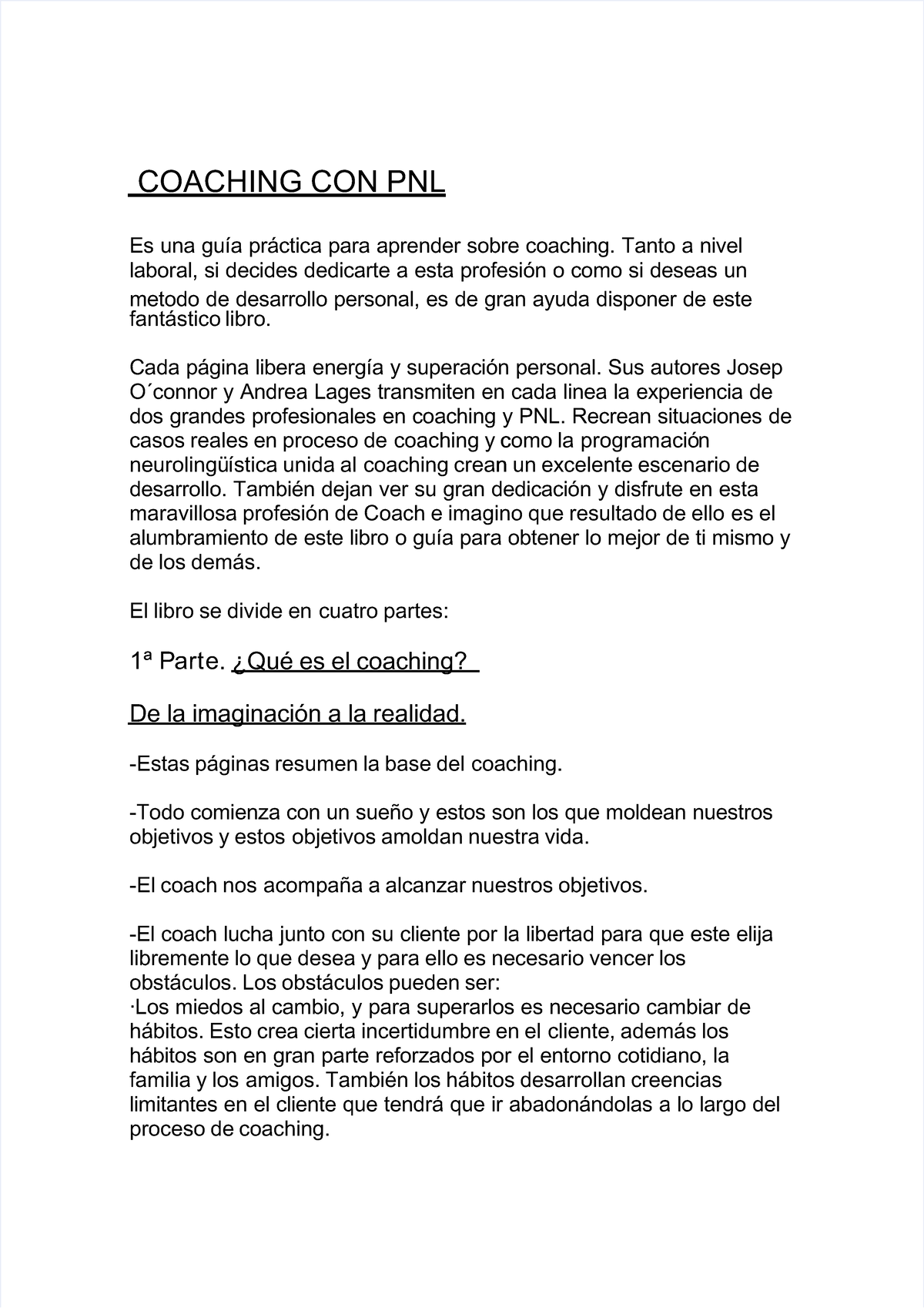 COACHING CON PNL

Es una guía práctica para aprender sobre coaching. Tanto a nivel laboral, si decides dedicarte a esta profesión o como si deseas un metodo de desarrollo personal, es de gran ayuda disponer de este fantástico libro.

Cada página libera energía y superación personal. Sus autores Josep O´connor y Andrea Lages transmiten en cada linea la experiencia de dos grandes profesionales en coaching y PNL. Recrean situaciones de casos reales en proceso de coaching y como la programación neurolingüística unida al coaching crean un excelente escenario de desarrollo. También dejan ver su gran dedicación y disfrute en esta maravillosa profesión de Coach e imagino que resultado de ello es el alumbramiento de este libro o guía para obtener lo mejor de ti mismo y de los demás.

El libro se divide en cuatro partes:

1ª Parte. ¿Qué es el coaching?

De la imaginación a la realidad.

-Estas páginas resumen la base del coaching.

-Todo comienza con un sueño y estos son los que moldean nuestros objetivos y estos objetivos amoldan nuestra vida.

-El coach nos acompaña a alcanzar nuestros objetivos.

-El coach lucha junto con su cliente por la libertad para que este elija libremente lo que desea y para ello es necesario vencer los obstáculos. Los obstáculos pueden ser:
·Los miedos al cambio, y para superarlos es necesario cambiar de hábitos. Esto crea cierta incertidumbre en el cliente, además los hábitos son en gran parte reforzados por el entorno cotidiano, la familia y los amigos. También los hábitos desarrollan creencias limitantes en el cliente que tendrá que ir abadonándolas a lo largo del proceso de coaching.